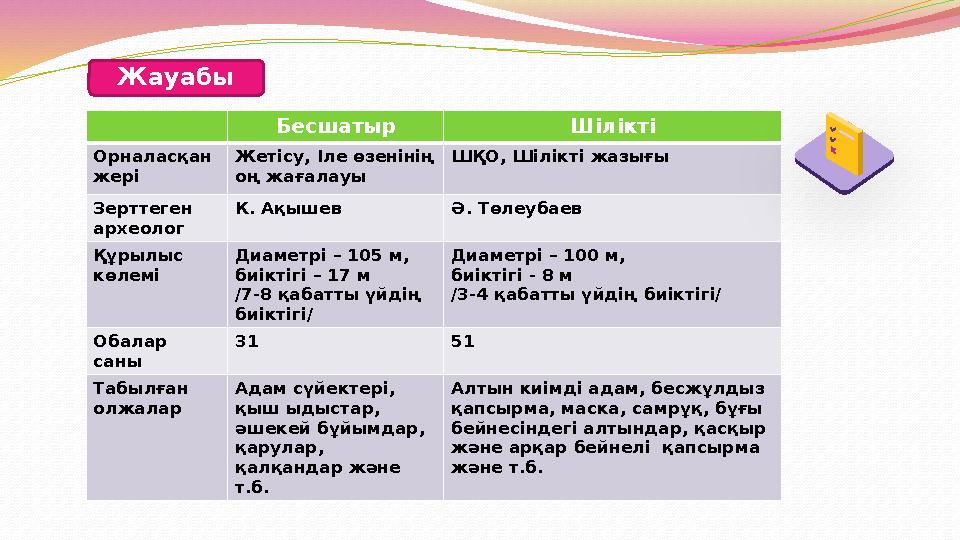 Жауабы

|  | Бесшатыр | Шілікті |
|---|---|---|
| Орналасқан жері | Жетісу, Іле өзенінің оң жағалауы | ШҚО, Шілікті жазығы |
| Зерттеген археолог | К. Ақышев | Ә. Төлеубаев |
| Құрылыс көлемі | Диаметрі – 105 м, биіктігі – 17 м /7-8 қабатты үйдің биіктігі/ | Диаметрі – 100 м, биіктігі - 8 м /3-4 қабатты үйдің биіктігі/ |
| Обалар саны | 31 | 51 |
| Табылған олжалар | Адам сүйектері, қыш ыдыстар, әшекей бұйымдар, қарулар, қалқандар және т.б. | Алтын киімді адам, бесжұлдыз қапсырма, маска, самрұқ, бұғы бейнесіндегі алтындар, қасқыр және арқар бейнелі қапсырма және т.б. |